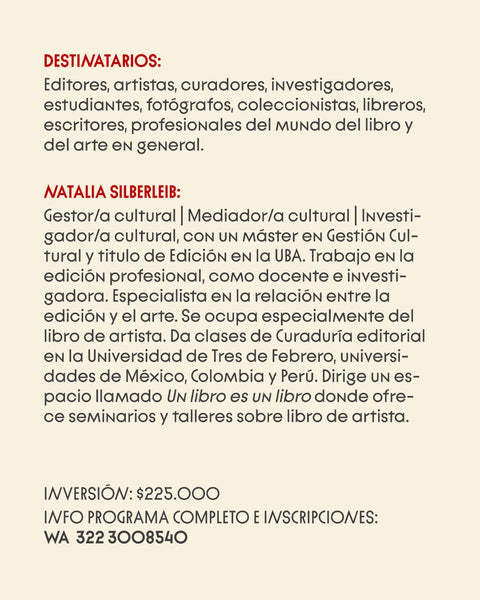 DESTINATARIOS:
Editores, artistas, curadores, investigadores, estudiantes, fotógrafos, coleccionistas, libreros, escritores, profesionales del mundo del libro y del arte en general.

NATALIA SILBERLEIB:
Gestor/a cultural | Mediador/a cultural | Investigador/a cultural, con un máster en Gestión Cultural y titulo de Edición en la UBA. Trabajo en la edición profesional, como docente e investigadora. Especialista en la relación entre la edición y el arte. Se ocupa especialmente del libro de artista. Da clases de Curaduría editorial en la Universidad de Tres de Febrero, universidades de México, Colombia y Perú. Dirige un espacio llamado Un libro es un libro donde ofrece seminarios y talleres sobre libro de artista.

INVERSIÓN: $225.000
INFO PROGRAMA COMPLETO E INSCRIPCIONES:
WA 322 3008540